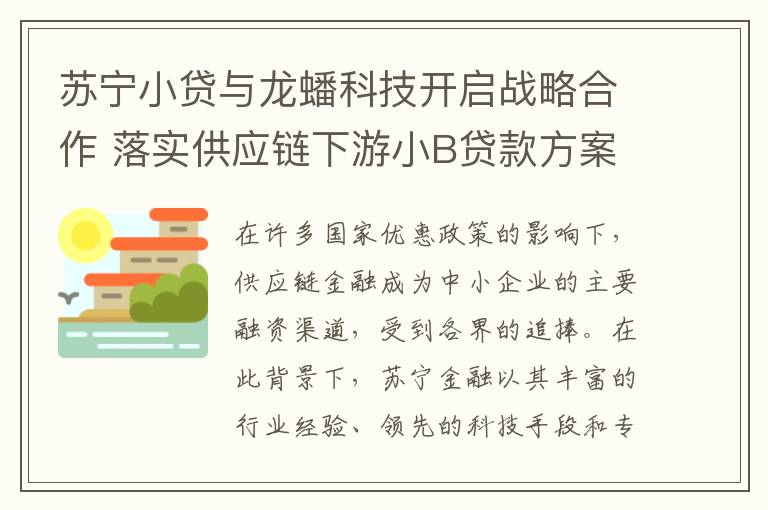 苏宁小贷与龙蟠科技开启战略合作 落实供应链下游小B贷款方案

在许多国家优惠政策的影响下，供应链金融成为中小企业的主要融资渠道，受到各界的追捧。在此背景下，苏宁金融以其丰富的行业经验、领先的科技手段和专